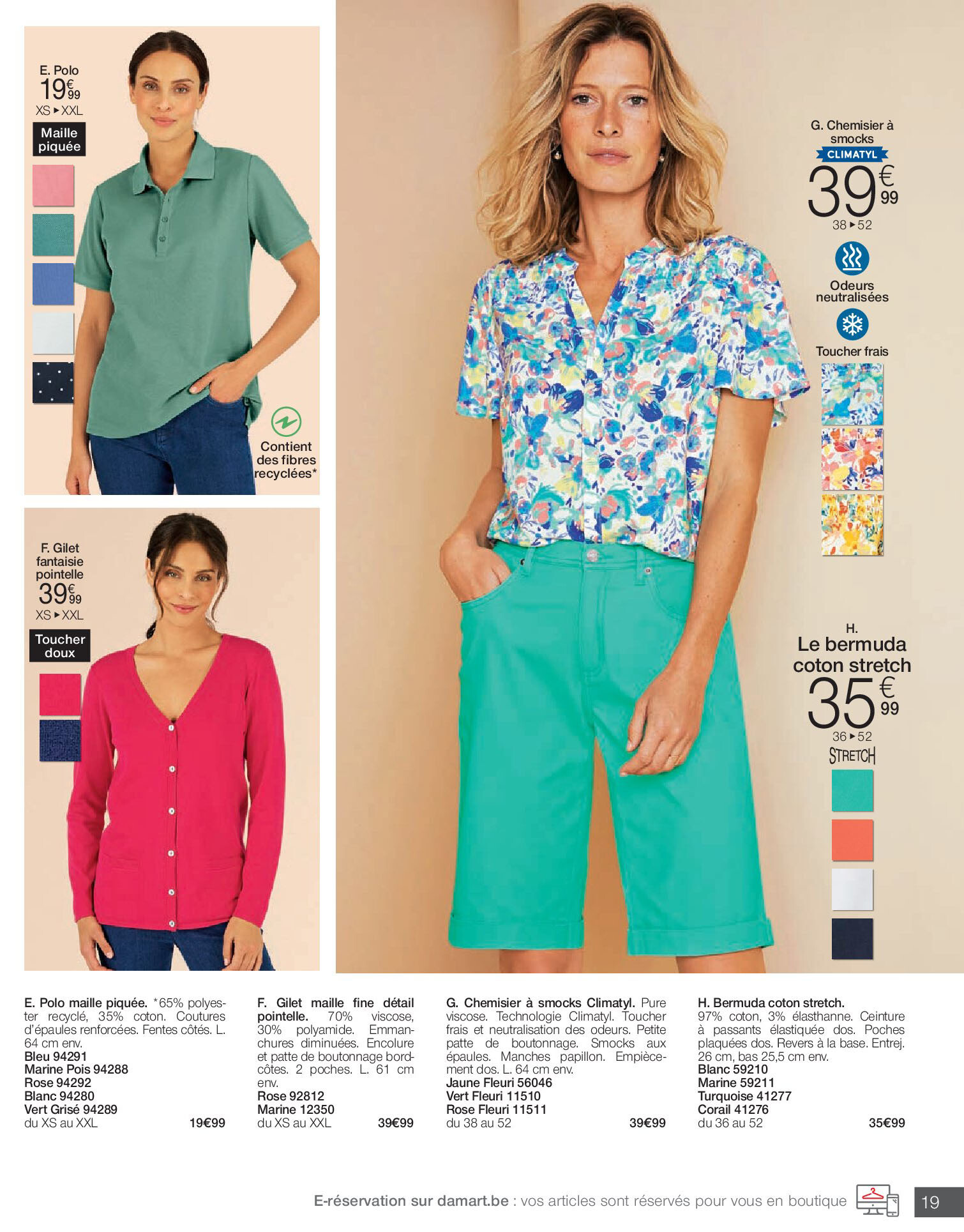 E. Polo
19€99
XS ▸ XXL

Maille piquée

Contient des fibres recyclées*

F. Gilet fantaisie pointelle
39€99
XS ▸ XXL

Toucher doux

G. Chemisier à smocks
CLIMATYL
39€99
38 ▸ 52

Odeurs neutralisées

Toucher frais

H.
Le bermuda coton stretch
35€99
36 ▸ 52
STRETCH

E. Polo maille piquée. *65% polyester recyclé, 35% coton. Coutures d'épaules renforcées. Fentes côtés. L. 64 cm env.
Bleu 94291
Marine Pois 94288
Rose 94292
Blanc 94280
Vert Grisé 94289
du XS au XXL 19€99

F. Gilet maille fine détail pointelle. 70% viscose, 30% polyamide. Emmanchures diminuées. Encolure et patte de boutonnage bord-côtes. 2 poches. L. 61 cm env.
Rose 92812
Marine 12350
du XS au XXL 39€99

G. Chemisier à smocks Climatyl. Pure viscose. Technologie Climatyl. Toucher frais et neutralisation des odeurs. Petite patte de boutonnage. Smocks aux épaules. Manches papillon. Empiècement dos. L. 64 cm env.
Jaune Fleuri 56046
Vert Fleuri 11510
Rose Fleuri 11511
du 38 au 52 39€99

H. Bermuda coton stretch. 97% coton, 3% élasthanne. Ceinture à passants élastiquée dos. Poches plaquées dos. Revers à la base. Entrej. 26 cm, bas 25,5 cm env.
Blanc 59210
Marine 59211
Turquoise 41277
Corail 41276
du 36 au 52 35€99

E-réservation sur damart.be : vos articles sont réservés pour vous en boutique

19